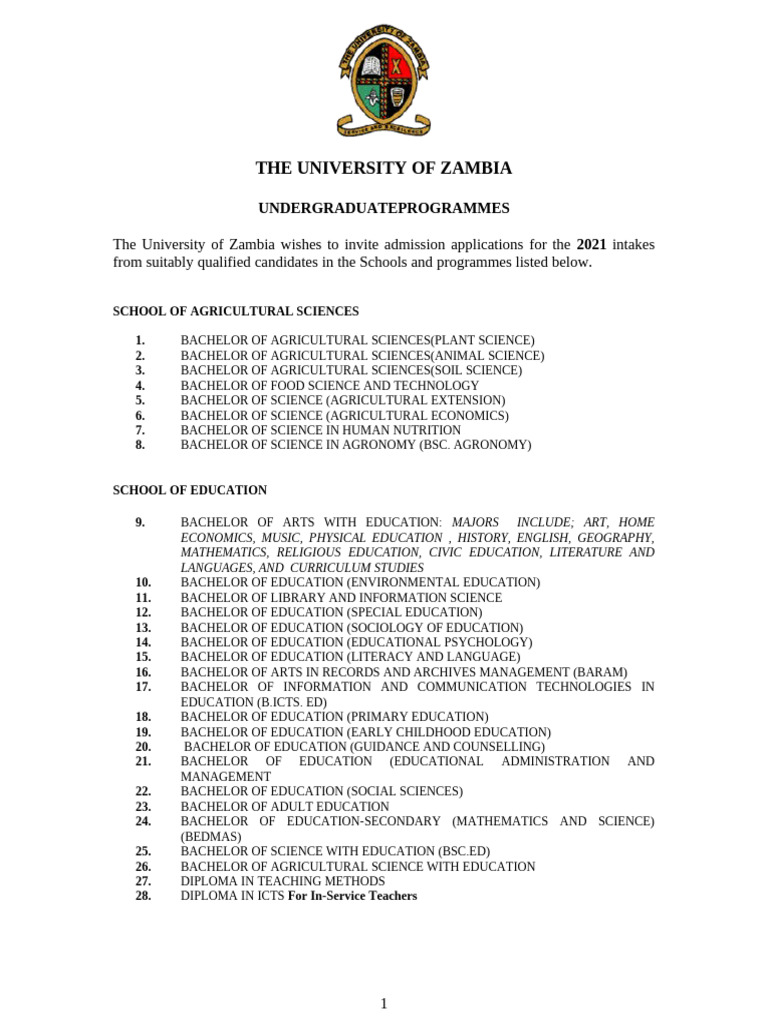 THE UNIVERSITY OF ZAMBIA

SERVICE AND EXCELLENCE

THE UNIVERSITY OF ZAMBIA

UNDERGRADUATEPROGRAMMES

The University of Zambia wishes to invite admission applications for the 2021 intakes from suitably qualified candidates in the Schools and programmes listed below.

SCHOOL OF AGRICULTURAL SCIENCES

1. BACHELOR OF AGRICULTURAL SCIENCES(PLANT SCIENCE)
2. BACHELOR OF AGRICULTURAL SCIENCES(ANIMAL SCIENCE)
3. BACHELOR OF AGRICULTURAL SCIENCES(SOIL SCIENCE)
4. BACHELOR OF FOOD SCIENCE AND TECHNOLOGY
5. BACHELOR OF SCIENCE (AGRICULTURAL EXTENSION)
6. BACHELOR OF SCIENCE (AGRICULTURAL ECONOMICS)
7. BACHELOR OF SCIENCE IN HUMAN NUTRITION
8. BACHELOR OF SCIENCE IN AGRONOMY (BSC. AGRONOMY)

SCHOOL OF EDUCATION

9. BACHELOR OF ARTS WITH EDUCATION: MAJORS INCLUDE; ART, HOME ECONOMICS, MUSIC, PHYSICAL EDUCATION , HISTORY, ENGLISH, GEOGRAPHY, MATHEMATICS, RELIGIOUS EDUCATION, CIVIC EDUCATION, LITERATURE AND LANGUAGES, AND CURRICULUM STUDIES
10. BACHELOR OF EDUCATION (ENVIRONMENTAL EDUCATION)
11. BACHELOR OF LIBRARY AND INFORMATION SCIENCE
12. BACHELOR OF EDUCATION (SPECIAL EDUCATION)
13. BACHELOR OF EDUCATION (SOCIOLOGY OF EDUCATION)
14. BACHELOR OF EDUCATION (EDUCATIONAL PSYCHOLOGY)
15. BACHELOR OF EDUCATION (LITERACY AND LANGUAGE)
16. BACHELOR OF ARTS IN RECORDS AND ARCHIVES MANAGEMENT (BARAM)
17. BACHELOR OF INFORMATION AND COMMUNICATION TECHNOLOGIES IN EDUCATION (B.ICTS. ED)
18. BACHELOR OF EDUCATION (PRIMARY EDUCATION)
19. BACHELOR OF EDUCATION (EARLY CHILDHOOD EDUCATION)
20. BACHELOR OF EDUCATION (GUIDANCE AND COUNSELLING)
21. BACHELOR OF EDUCATION (EDUCATIONAL ADMINISTRATION AND MANAGEMENT
22. BACHELOR OF EDUCATION (SOCIAL SCIENCES)
23. BACHELOR OF ADULT EDUCATION
24. BACHELOR OF EDUCATION-SECONDARY (MATHEMATICS AND SCIENCE) (BEDMAS)
25. BACHELOR OF SCIENCE WITH EDUCATION (BSC.ED)
26. BACHELOR OF AGRICULTURAL SCIENCE WITH EDUCATION
27. DIPLOMA IN TEACHING METHODS
28. DIPLOMA IN ICTS For In-Service Teachers

1